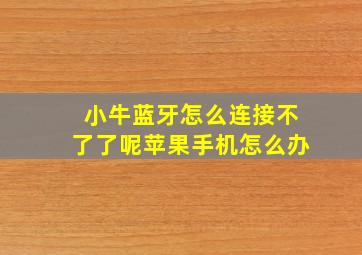 小牛蓝牙怎么连接不了了呢苹果手机怎么办